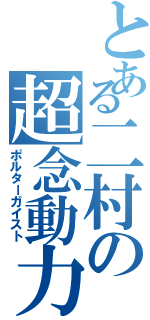 とある二村の超念動力
ポルターガイスト